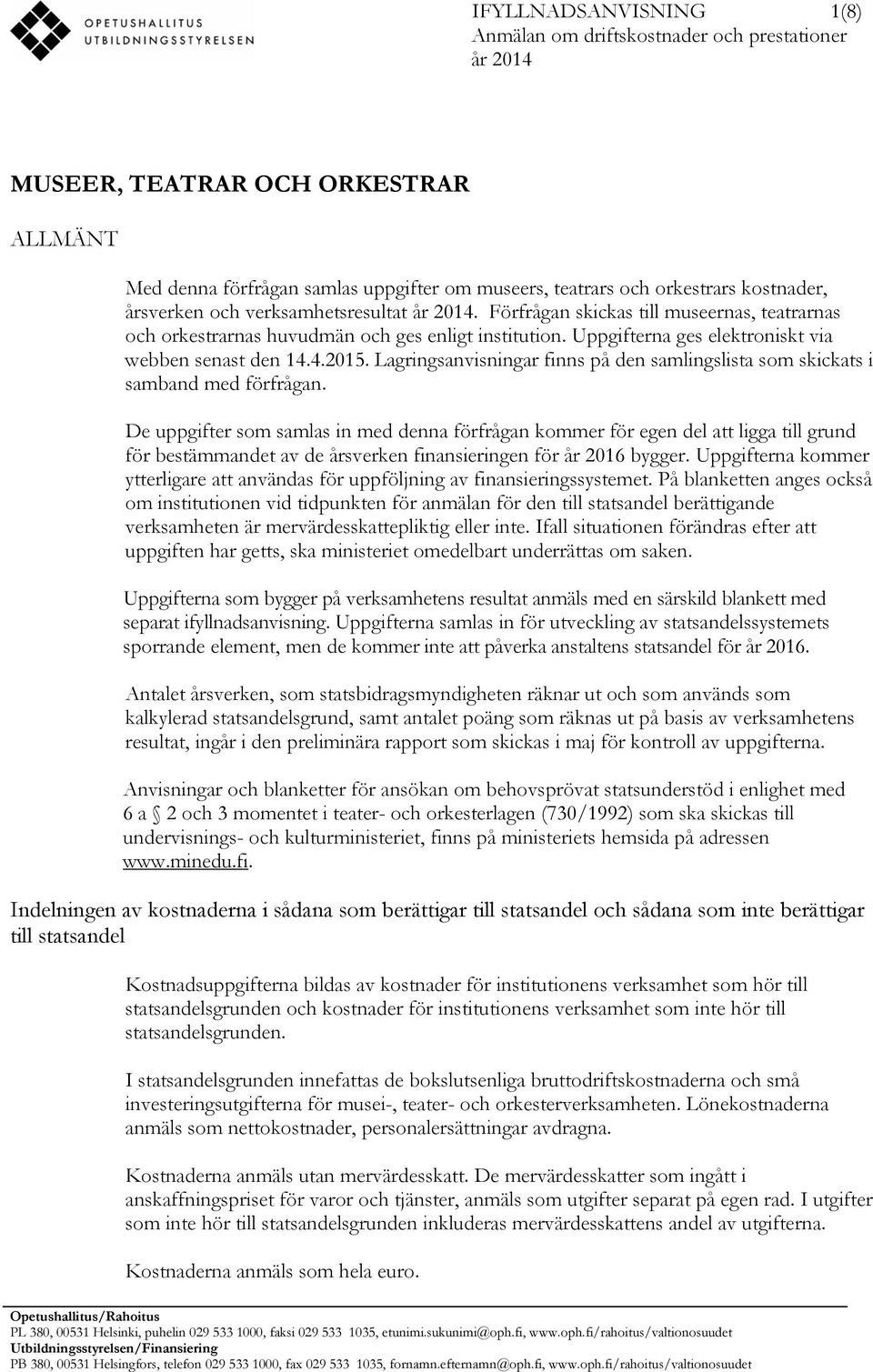 OPETUSHALLITUS
UTBILDNINGSSTYRELSEN

IFYLLNADSANVISNING 1(8)
Anmälan om driftskostnader och prestationer år 2014

MUSEER, TEATRAR OCH ORKESTRAR

ALLMÄNT

Med denna förfrågan samlas uppgifter om museers, teatrars och orkestrars kostnader, årsverken och verksamhetsresultat år 2014. Förfrågan skickas till museernas, teatrarnas och orkestrarnas huvudmän och ges enligt institution. Uppgifterna ges elektroniskt via webben senast den 14.4.2015. Lagringsanvisningar finns på den samlingslista som skickats i samband med förfrågan.

De uppgifter som samlas in med denna förfrågan kommer för egen del att ligga till grund för bestämmandet av de årsverken finansieringen för år 2016 bygger. Uppgifterna kommer ytterligare att användas för uppföljning av finansieringssystemet. På blanketten anges också om institutionen vid tidpunkten för anmälan för den till statsandel berättigande verksamheten är mervärdesskattepliktig eller inte. Ifall situationen förändras efter att uppgiften har getts, ska ministeriet omedelbart underrättas om saken.

Uppgifterna som bygger på verksamhetens resultat anmäls med en särskild blankett med separat ifyllnadsanvisning. Uppgifterna samlas in för utveckling av statsandelssystemets sporrande element, men de kommer inte att påverka anstaltens statsandel för år 2016.

Antalet årsverken, som statsbidragsmyndigheten räknar ut och som används som kalkylerad statsandelsgrund, samt antalet poäng som räknas ut på basis av verksamhetens resultat, ingår i den preliminära rapport som skickas i maj för kontroll av uppgifterna.

Anvisningar och blanketter för ansökan om behovsprövat statsunderstöd i enlighet med 6 a § 2 och 3 momentet i teater- och orkesterlagen (730/1992) som ska skickas till undervisnings- och kulturministeriet, finns på ministeriets hemsida på adressen www.minedu.fi.

Indelningen av kostnaderna i sådana som berättigar till statsandel och sådana som inte berättigar till statsandel

Kostnadsuppgifterna bildas av kostnader för institutionens verksamhet som hör till statsandelsgrunden och kostnader för institutionens verksamhet som inte hör till statsandelsgrunden.

I statsandelsgrunden innefattas de bokslutsenliga bruttodriftskostnaderna och små investeringsutgifterna för musei-, teater- och orkesterverksamheten. Lönekostnaderna anmäls som nettokostnader, personalersättningar avdragna.

Kostnaderna anmäls utan mervärdesskatt. De mervärdesskatter som ingått i anskaffningspriset för varor och tjänster, anmäls som utgifter separat på egen rad. I utgifter som inte hör till statsandelsgrunden inkluderas mervärdesskattens andel av utgifterna.

Kostnaderna anmäls som hela euro.

Opetushallitus/Rahoitus
PL 380, 00531 Helsinki, puhelin 029 533 1000, faksi 029 533 1035, etunimi.sukunimi@oph.fi, www.oph.fi/rahoitus/valtionosuudet
Utbildningsstyrelsen/Finansiering
PB 380, 00531 Helsingfors, telefon 029 533 1000, fax 029 533 1035, fornamn.efternamn@oph.fi, www.oph.fi/rahoitus/valtionosuudet